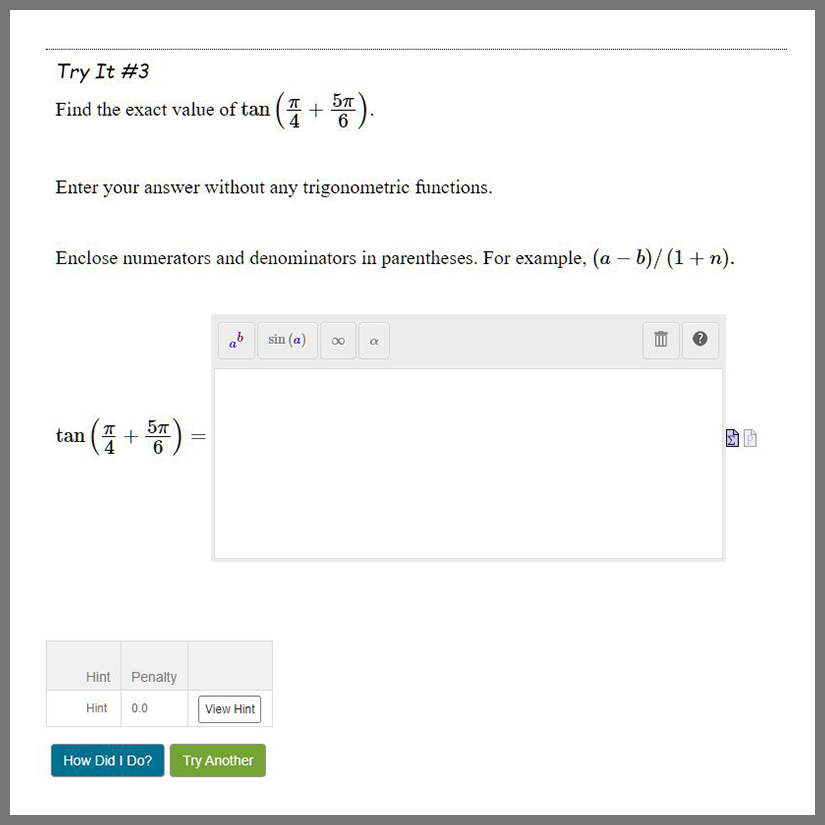 Try It #3

Find the exact value of $\tan\left(\frac{\pi}{4}+\frac{5\pi}{6}\right)$.

Enter your answer without any trigonometric functions.

Enclose numerators and denominators in parentheses. For example, $(a-b)/(1+n)$.

$a^b$ $\sin(a)$ $\infty$ $\alpha$ ?

$\tan\left(\frac{\pi}{4}+\frac{5\pi}{6}\right)=$

| Hint | Penalty | |
|---|---|---|
| Hint | 0.0 | View Hint |

How Did I Do? Try Another